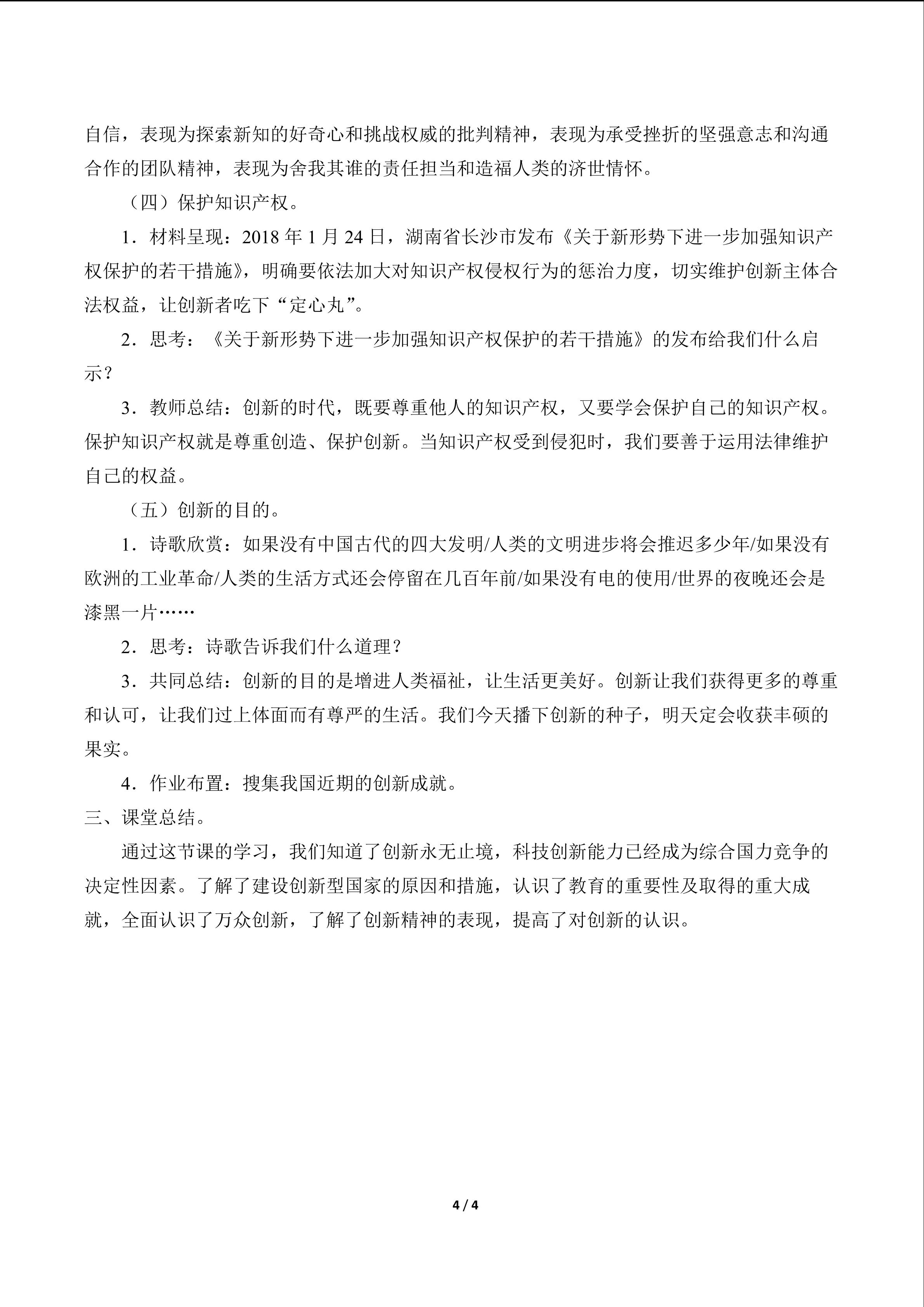 自信，表现为探索新知的好奇心和挑战权威的批判精神，表现为承受挫折的坚强意志和沟通合作的团队精神，表现为舍我其谁的责任担当和造福人类的济世情怀。

（四）保护知识产权。

1．材料呈现：2018 年 1 月 24 日，湖南省长沙市发布《关于新形势下进一步加强知识产权保护的若干措施》，明确要依法加大对知识产权侵权行为的惩治力度，切实维护创新主体合法权益，让创新者吃下“定心丸”。

2．思考：《关于新形势下进一步加强知识产权保护的若干措施》的发布给我们什么启示？

3．教师总结：创新的时代，既要尊重他人的知识产权，又要学会保护自己的知识产权。保护知识产权就是尊重创造、保护创新。当知识产权受到侵犯时，我们要善于运用法律维护自己的权益。

（五）创新的目的。

1．诗歌欣赏：如果没有中国古代的四大发明/人类的文明进步将会推迟多少年/如果没有欧洲的工业革命/人类的生活方式还会停留在几百年前/如果没有电的使用/世界的夜晚还会是漆黑一片……

2．思考：诗歌告诉我们什么道理？

3．共同总结：创新的目的是增进人类福祉，让生活更美好。创新让我们获得更多的尊重和认可，让我们过上体面而有尊严的生活。我们今天播下创新的种子，明天定会收获丰硕的果实。

4．作业布置：搜集我国近期的创新成就。

三、课堂总结。

通过这节课的学习，我们知道了创新永无止境，科技创新能力已经成为综合国力竞争的决定性因素。了解了建设创新型国家的原因和措施，认识了教育的重要性及取得的重大成就，全面认识了万众创新，了解了创新精神的表现，提高了对创新的认识。

4 / 4